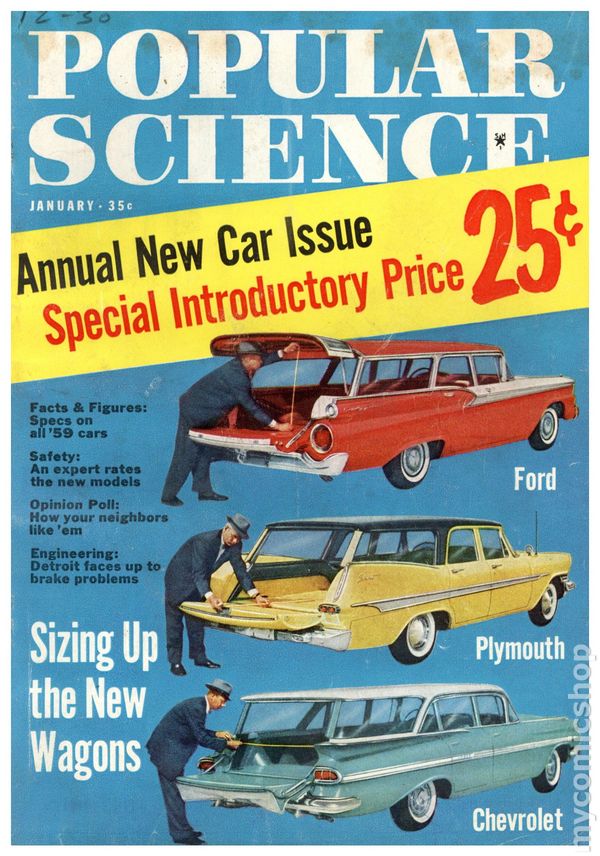 12-30

POPULAR SCIENCE

JANUARY • 35c

Annual New Car Issue

Special Introductory Price 25¢

Facts & Figures: Specs on all '59 cars

Safety: An expert rates the new models

Opinion Poll: How your neighbors like 'em

Engineering: Detroit faces up to brake problems

Sizing Up the New Wagons

Ford

Plymouth

Chevrolet

mycomicshop